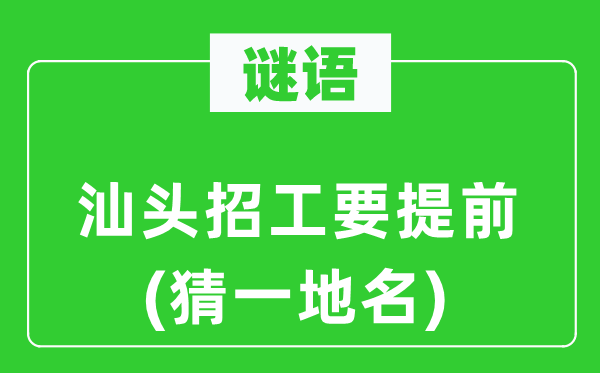 谜语

汕头招工要提前

(猜一地名)